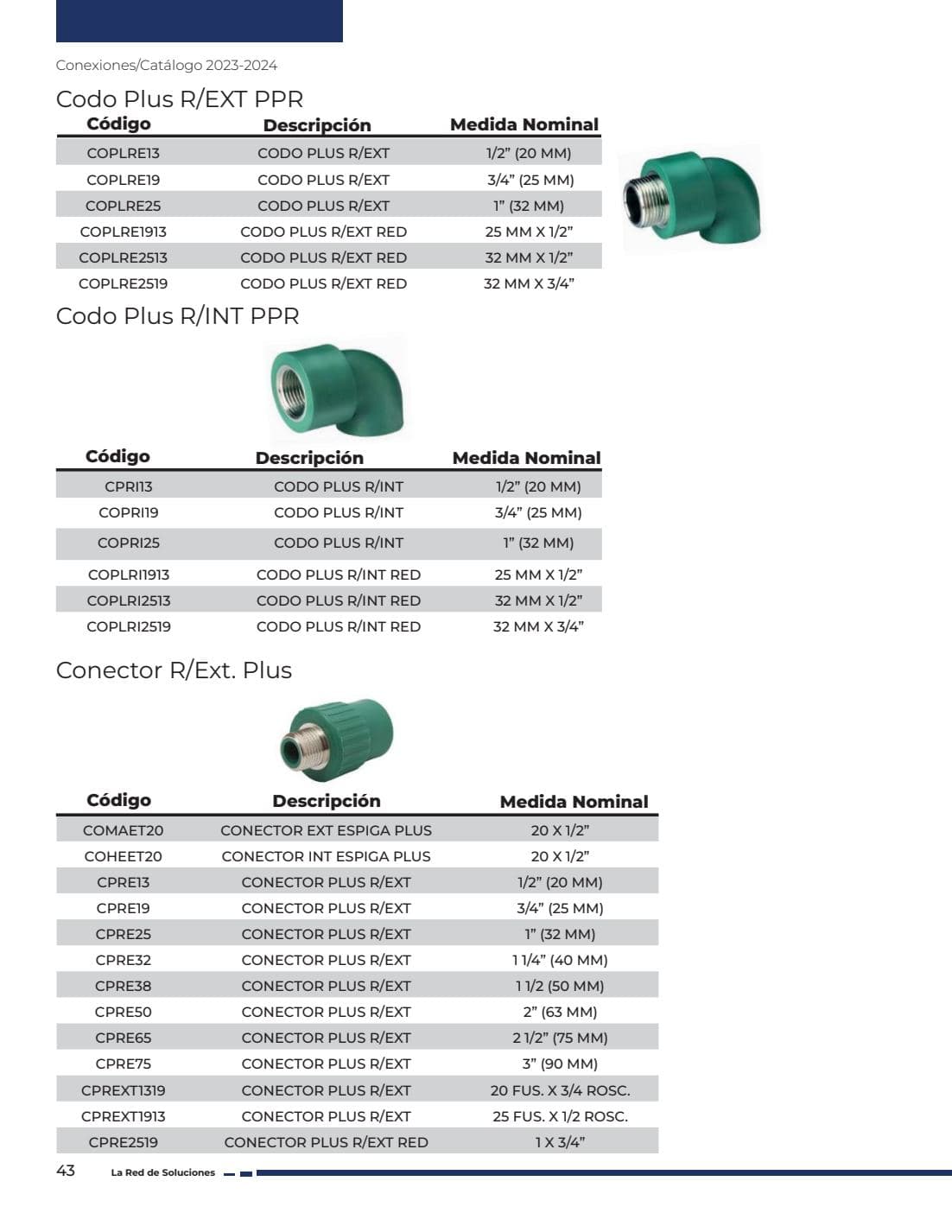 Conexiones/Catálogo 2023-2024

Codo Plus R/EXT PPR

| Código | Descripción | Medida Nominal |
|---|---|---|
| COPLRE13 | CODO PLUS R/EXT | 1/2" (20 MM) |
| COPLRE19 | CODO PLUS R/EXT | 3/4" (25 MM) |
| COPLRE25 | CODO PLUS R/EXT | 1" (32 MM) |
| COPLRE1913 | CODO PLUS R/EXT RED | 25 MM X 1/2" |
| COPLRE2513 | CODO PLUS R/EXT RED | 32 MM X 1/2" |
| COPLRE2519 | CODO PLUS R/EXT RED | 32 MM X 3/4" |

Codo Plus R/INT PPR

| Código | Descripción | Medida Nominal |
|---|---|---|
| CPRI13 | CODO PLUS R/INT | 1/2" (20 MM) |
| COPRI19 | CODO PLUS R/INT | 3/4" (25 MM) |
| COPRI25 | CODO PLUS R/INT | 1" (32 MM) |
| COPLRI1913 | CODO PLUS R/INT RED | 25 MM X 1/2" |
| COPLRI2513 | CODO PLUS R/INT RED | 32 MM X 1/2" |
| COPLRI2519 | CODO PLUS R/INT RED | 32 MM X 3/4" |

Conector R/Ext. Plus

| Código | Descripción | Medida Nominal |
|---|---|---|
| COMAET20 | CONECTOR EXT ESPIGA PLUS | 20 X 1/2" |
| COHEET20 | CONECTOR INT ESPIGA PLUS | 20 X 1/2" |
| CPRE13 | CONECTOR PLUS R/EXT | 1/2" (20 MM) |
| CPRE19 | CONECTOR PLUS R/EXT | 3/4" (25 MM) |
| CPRE25 | CONECTOR PLUS R/EXT | 1" (32 MM) |
| CPRE32 | CONECTOR PLUS R/EXT | 1 1/4" (40 MM) |
| CPRE38 | CONECTOR PLUS R/EXT | 1 1/2 (50 MM) |
| CPRE50 | CONECTOR PLUS R/EXT | 2" (63 MM) |
| CPRE65 | CONECTOR PLUS R/EXT | 2 1/2" (75 MM) |
| CPRE75 | CONECTOR PLUS R/EXT | 3" (90 MM) |
| CPREXT1319 | CONECTOR PLUS R/EXT | 20 FUS. X 3/4 ROSC. |
| CPREXT1913 | CONECTOR PLUS R/EXT | 25 FUS. X 1/2 ROSC. |
| CPRE2519 | CONECTOR PLUS R/EXT RED | 1 X 3/4" |

43 La Red de Soluciones